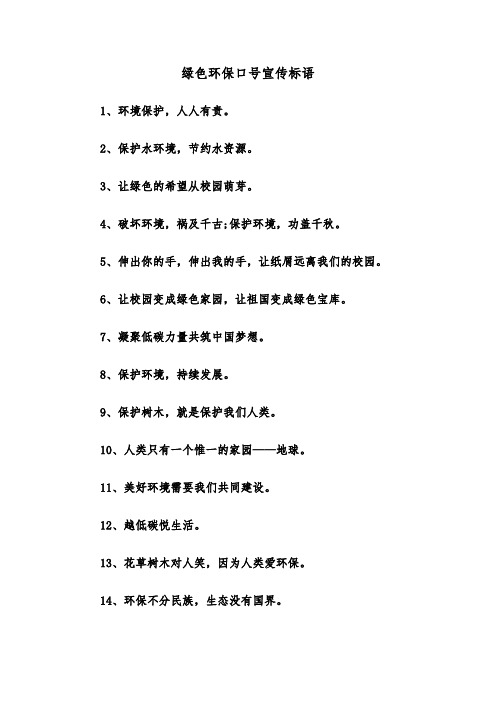 绿色环保口号宣传标语

1、环境保护，人人有责。

2、保护水环境，节约水资源。

3、让绿色的希望从校园萌芽。

4、破坏环境，祸及千古;保护环境，功盖千秋。

5、伸出你的手，伸出我的手，让纸屑远离我们的校园。

6、让校园变成绿色家园，让祖国变成绿色宝库。

7、凝聚低碳力量共筑中国梦想。

8、保护环境，持续发展。

9、保护树木，就是保护我们人类。

10、人类只有一个惟一的家园——地球。

11、美好环境需要我们共同建设。

12、越低碳悦生活。

13、花草树木对人笑，因为人类爱环保。

14、环保不分民族，生态没有国界。